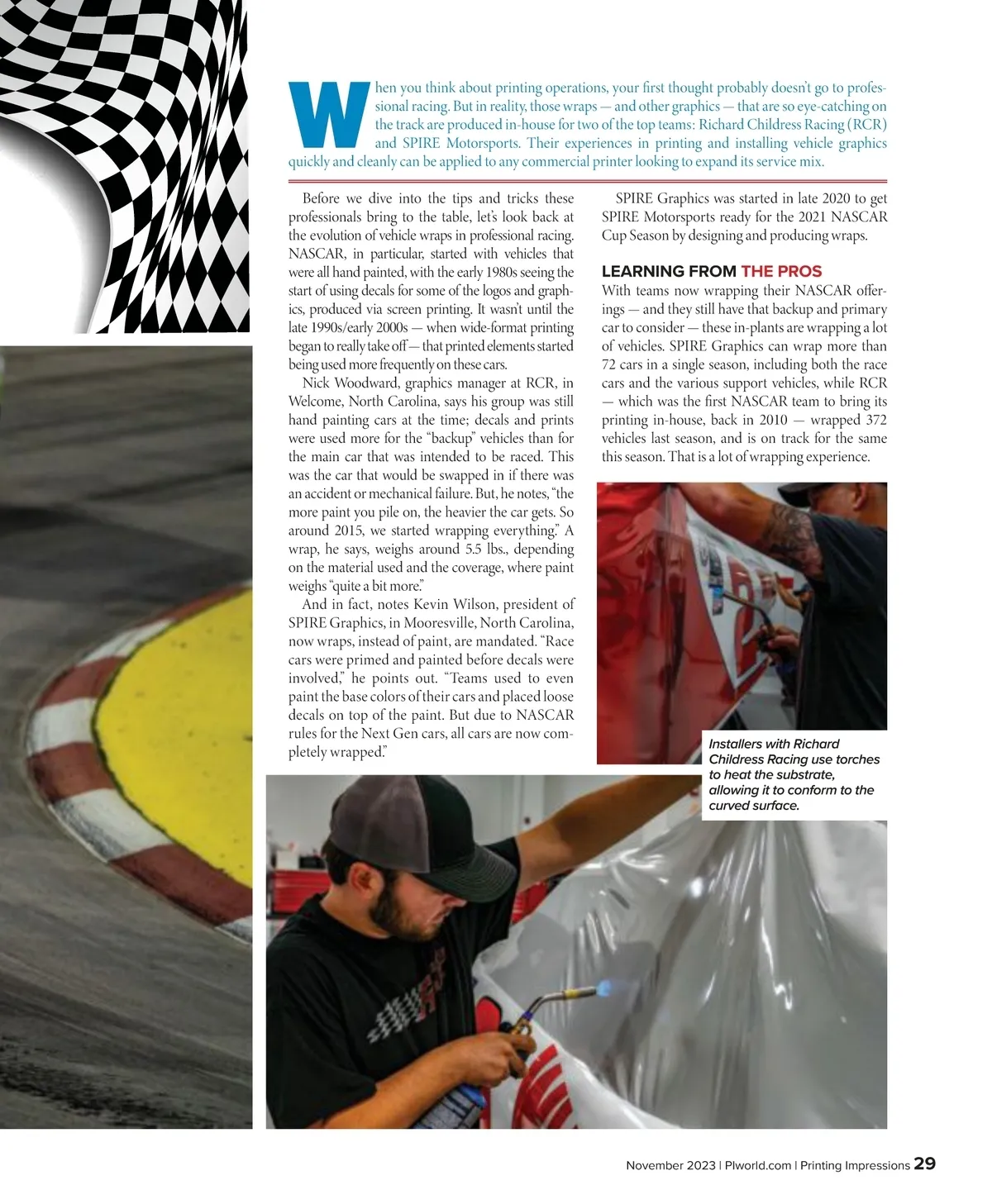 When you think about printing operations, your first thought probably doesn't go to professional racing. But in reality, those wraps — and other graphics — that are so eye-catching on the track are produced in-house for two of the top teams: Richard Childress Racing (RCR) and SPIRE Motorsports. Their experiences in printing and installing vehicle graphics quickly and cleanly can be applied to any commercial printer looking to expand its service mix.

Before we dive into the tips and tricks these professionals bring to the table, let's look back at the evolution of vehicle wraps in professional racing. NASCAR, in particular, started with vehicles that were all hand painted, with the early 1980s seeing the start of using decals for some of the logos and graphics, produced via screen printing. It wasn't until the late 1990s/early 2000s — when wide-format printing began to really take off — that printed elements started being used more frequently on these cars.

Nick Woodward, graphics manager at RCR, in Welcome, North Carolina, says his group was still hand painting cars at the time; decals and prints were used more for the "backup" vehicles than for the main car that was intended to be raced. This was the car that would be swapped in if there was an accident or mechanical failure. But, he notes, "the more paint you pile on, the heavier the car gets. So around 2015, we started wrapping everything." A wrap, he says, weighs around 5.5 lbs., depending on the material used and the coverage, where paint weighs "quite a bit more."

And in fact, notes Kevin Wilson, president of SPIRE Graphics, in Mooresville, North Carolina, now wraps, instead of paint, are mandated. "Race cars were primed and painted before decals were involved," he points out. "Teams used to even paint the base colors of their cars and placed loose decals on top of the paint. But due to NASCAR rules for the Next Gen cars, all cars are now completely wrapped."

SPIRE Graphics was started in late 2020 to get SPIRE Motorsports ready for the 2021 NASCAR Cup Season by designing and producing wraps.

LEARNING FROM THE PROS

With teams now wrapping their NASCAR offerings — and they still have that backup and primary car to consider — these in-plants are wrapping a lot of vehicles. SPIRE Graphics can wrap more than 72 cars in a single season, including both the race cars and the various support vehicles, while RCR — which was the first NASCAR team to bring its printing in-house, back in 2010 — wrapped 372 vehicles last season, and is on track for the same this season. That is a lot of wrapping experience.

Installers with Richard Childress Racing use torches to heat the substrate, allowing it to conform to the curved surface.

November 2023 | PIworld.com | Printing Impressions 29